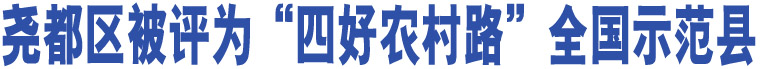 尧都区被评为“四好农村路”全国示范县